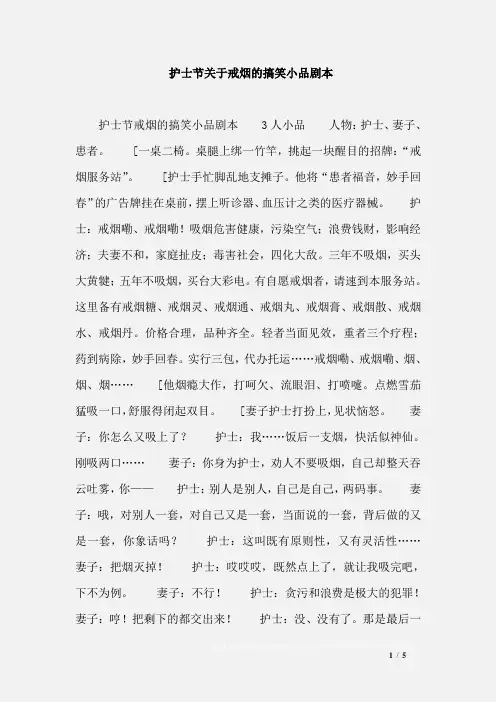 护士节关于戒烟的搞笑小品剧本

护士节戒烟的搞笑小品剧本　　3人小品　　人物：护士、妻子、患者。　　[一桌二椅。桌腿上绑一竹竿，挑起一块醒目的招牌：“戒烟服务站”。　　[护士手忙脚乱地支摊子。他将“患者福音，妙手回春”的广告牌挂在桌前，摆上听诊器、血压计之类的医疗器械。　　护士：戒烟嘞、戒烟嘞！吸烟危害健康，污染空气；浪费钱财，影响经济；夫妻不和，家庭扯皮；毒害社会，四化大敌。三年不吸烟，买头大黄犍；五年不吸烟，买台大彩电。有自愿戒烟者，请速到本服务站。这里备有戒烟糖、戒烟灵、戒烟通、戒烟丸、戒烟膏、戒烟散、戒烟水、戒烟丹。价格合理，品种齐全。轻者当面见效，重者三个疗程；药到病除，妙手回春。实行三包，代办托运……戒烟嘞、戒烟嘞、烟、烟、烟……　　[他烟瘾大作，打呵欠、流眼泪、打喷嚏。点燃雪茄猛吸一口，舒服得闭起双目。　　[妻子护士打扮上，见状恼怒。　　妻子：你怎么又吸上了？　　护士：我……饭后一支烟，快活似神仙。刚吸两口……　　妻子：你身为护士，劝人不要吸烟，自己却整天吞云吐雾，你——　　护士：别人是别人，自己是自己，两码事。　　妻子：哦，对别人一套，对自己又是一套，当面说的一套，背后做的又是一套，你象话吗？　　护士：这叫既有原则性，又有灵活性……　　妻子：把烟灭掉！　　护士：哎哎哎，既然点上了，就让我吸完吧，下不为例。　　妻子：不行！　　护士：贪污和浪费是极大的犯罪！　　妻子：哼！把剩下的都交出来！　　护士：没、没有了。那是最后一

1 / 5